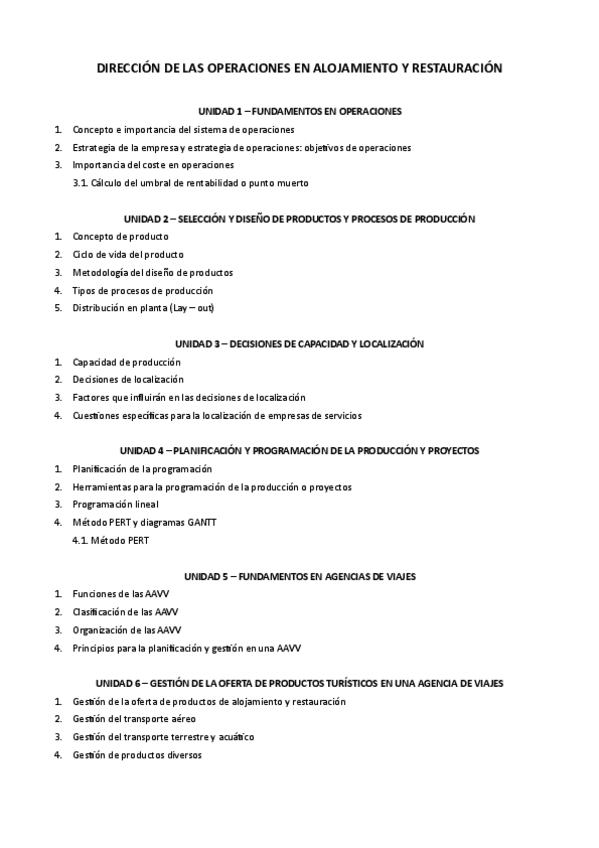 DIRECCIÓN DE LAS OPERACIONES EN ALOJAMIENTO Y RESTAURACIÓN

UNIDAD 1 – FUNDAMENTOS EN OPERACIONES

1. Concepto e importancia del sistema de operaciones
2. Estrategia de la empresa y estrategia de operaciones: objetivos de operaciones
3. Importancia del coste en operaciones
3.1. Cálculo del umbral de rentabilidad o punto muerto

UNIDAD 2 – SELECCIÓN Y DISEÑO DE PRODUCTOS Y PROCESOS DE PRODUCCIÓN

1. Concepto de producto
2. Ciclo de vida del producto
3. Metodología del diseño de productos
4. Tipos de procesos de producción
5. Distribución en planta (Lay – out)

UNIDAD 3 – DECISIONES DE CAPACIDAD Y LOCALIZACIÓN

1. Capacidad de producción
2. Decisiones de localización
3. Factores que influirán en las decisiones de localización
4. Cuestiones específicas para la localización de empresas de servicios

UNIDAD 4 – PLANIFICACIÓN Y PROGRAMACIÓN DE LA PRODUCCIÓN Y PROYECTOS

1. Planificación de la programación
2. Herramientas para la programación de la producción o proyectos
3. Programación lineal
4. Método PERT y diagramas GANTT
4.1. Método PERT

UNIDAD 5 – FUNDAMENTOS EN AGENCIAS DE VIAJES

1. Funciones de las AAVV
2. Clasificación de las AAVV
3. Organización de las AAVV
4. Principios para la planificación y gestión en una AAVV

UNIDAD 6 – GESTIÓN DE LA OFERTA DE PRODUCTOS TURÍSTICOS EN UNA AGENCIA DE VIAJES

1. Gestión de la oferta de productos de alojamiento y restauración
2. Gestión del transporte aéreo
3. Gestión del transporte terrestre y acuático
4. Gestión de productos diversos